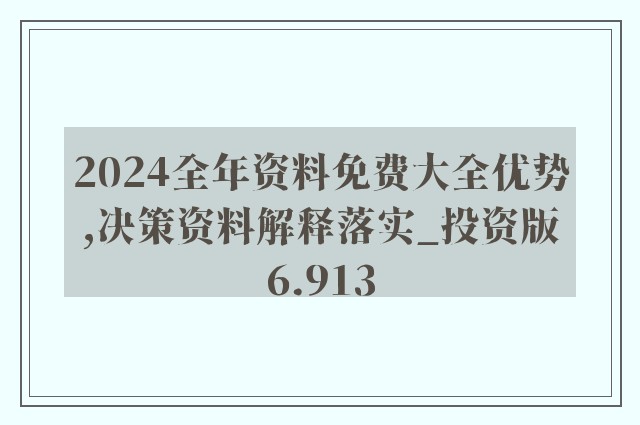 2024全年资料免费大全优势,决策资料解释落实_投资版6.913